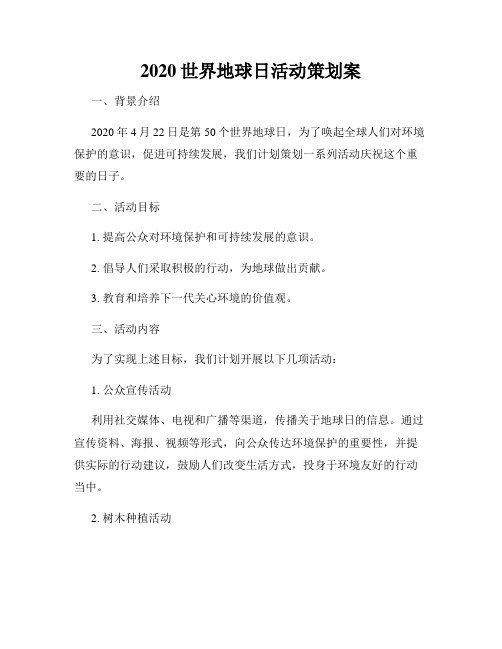 2020 世界地球日活动策划案

一、背景介绍

2020 年 4 月 22 日是第 50 个世界地球日，为了唤起全球人们对环境保护的意识，促进可持续发展，我们计划策划一系列活动庆祝这个重要的日子。

二、活动目标

1. 提高公众对环境保护和可持续发展的意识。

2. 倡导人们采取积极的行动，为地球做出贡献。

3. 教育和培养下一代关心环境的价值观。

三、活动内容

为了实现上述目标，我们计划开展以下几项活动：

1. 公众宣传活动

利用社交媒体、电视和广播等渠道，传播关于地球日的信息。通过宣传资料、海报、视频等形式，向公众传达环境保护的重要性，并提供实际的行动建议，鼓励人们改变生活方式，投身于环境友好的行动当中。

2. 树木种植活动